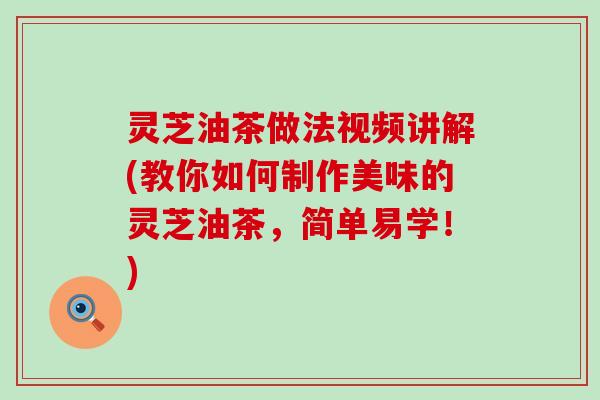 灵芝油茶做法视频讲解(教你如何制作美味的灵芝油茶，简单易学！)